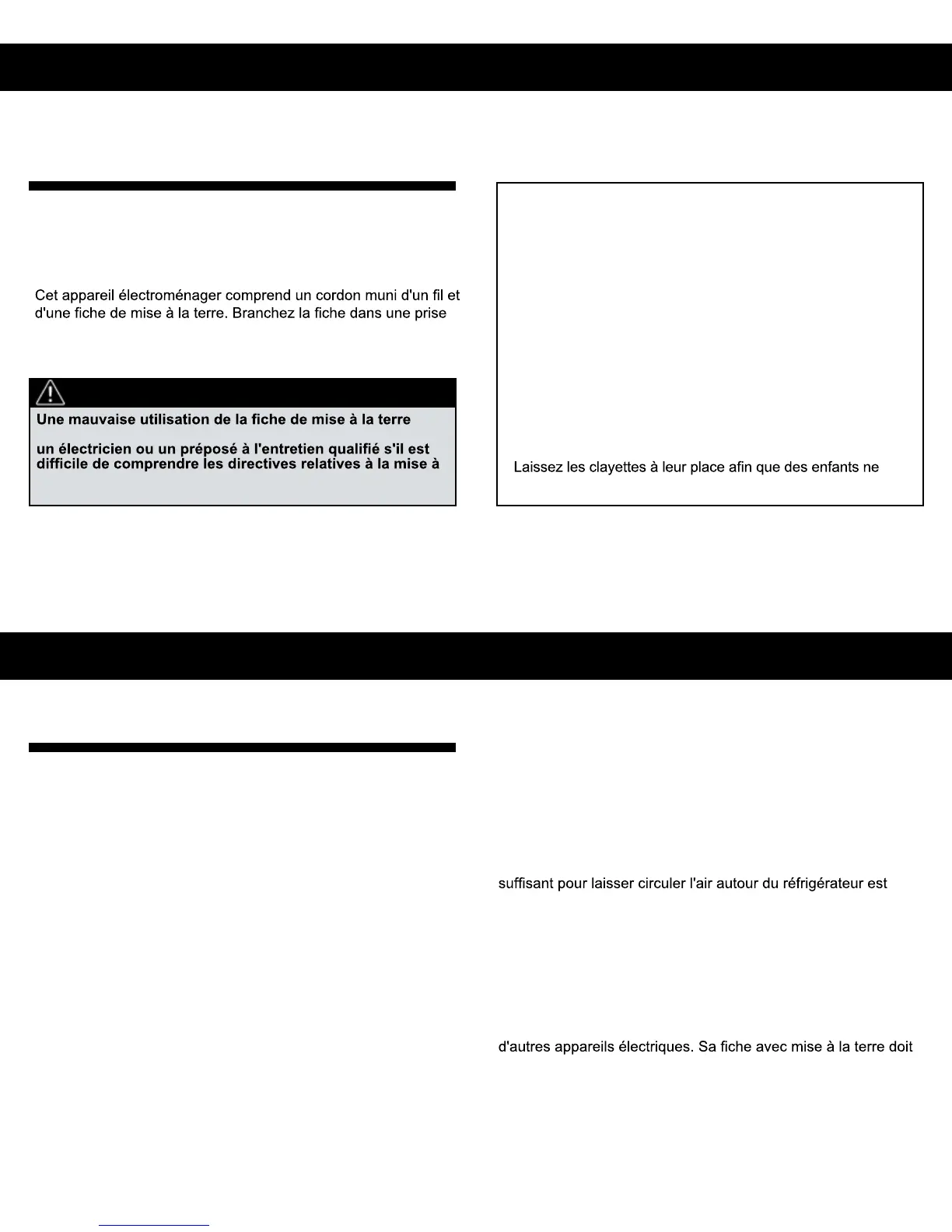 Cet appareil électroménager comprend un cordon muni d'un fil et d'une fiche de mise à la terre. Branchez la fiche dans une prise

Une mauvaise utilisation de la fiche de mise à la terre

un électricien ou un préposé à l'entretien qualifié s'il est difficile de comprendre les directives relatives à la mise à

Laissez les clayettes à leur place afin que des enfants ne

suffisant pour laisser circuler l'air autour du réfrigérateur est

d'autres appareils électriques. Sa fiche avec mise à la terre doit